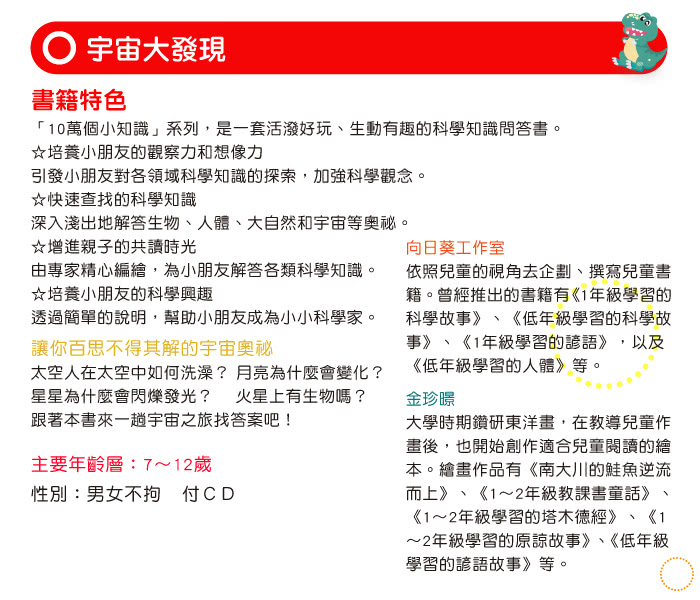 宇宙大發現

書籍特色

「10萬個小知識」系列，是一套活潑好玩、生動有趣的科學知識問答書。

☆培養小朋友的觀察力和想像力
引發小朋友對各領域科學知識的探索，加強科學觀念。

☆快速查找的科學知識
深入淺出地解答生物、人體、大自然和宇宙等奧祕。

☆增進親子的共讀時光
由專家精心編繪，為小朋友解答各類科學知識。

☆培養小朋友的科學興趣
透過簡單的說明，幫助小朋友成為小小科學家。

讓你百思不得其解的宇宙奧祕

太空人在太空中如何洗澡？ 月亮為什麼會變化？
星星為什麼會閃爍發光？ 火星上有生物嗎？
跟著本書來一趟宇宙之旅找答案吧！

主要年齡層：7～12歲

性別：男女不拘 付ＣＤ

向日葵工作室

依照兒童的視角去企劃、撰寫兒童書籍。曾經推出的書籍有《1年級學習的科學故事》、《低年級學習的科學故事》、《1年級學習的諺語》，以及《低年級學習的人體》等。

金珍暻

大學時期鑽研東洋畫，在教導兒童作畫後，也開始創作適合兒童閱讀的繪本。繪畫作品有《南大川的鮭魚逆流而上》、《1～2年級教課書童話》、《1～2年級學習的塔木德經》、《1～2年級學習的原諒故事》、《低年級學習的諺語故事》等。